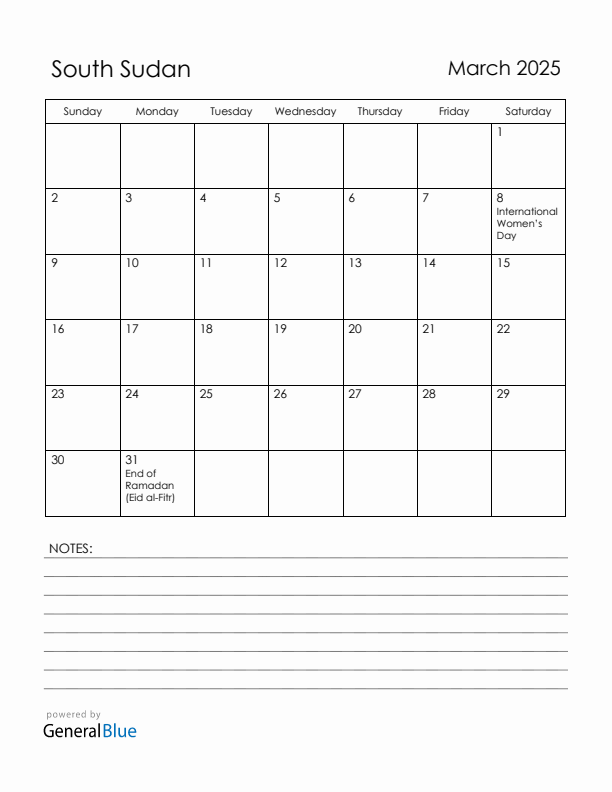 South Sudan

March 2025

| Sunday | Monday | Tuesday | Wednesday | Thursday | Friday | Saturday |
|---|---|---|---|---|---|---|
| | | | | | | 1 |
| 2 | 3 | 4 | 5 | 6 | 7 | 8 International Women's Day |
| 9 | 10 | 11 | 12 | 13 | 14 | 15 |
| 16 | 17 | 18 | 19 | 20 | 21 | 22 |
| 23 | 24 | 25 | 26 | 27 | 28 | 29 |
| 30 | 31 End of Ramadan (Eid al-Fitr) | | | | | |

NOTES:

powered by
GeneralBlue